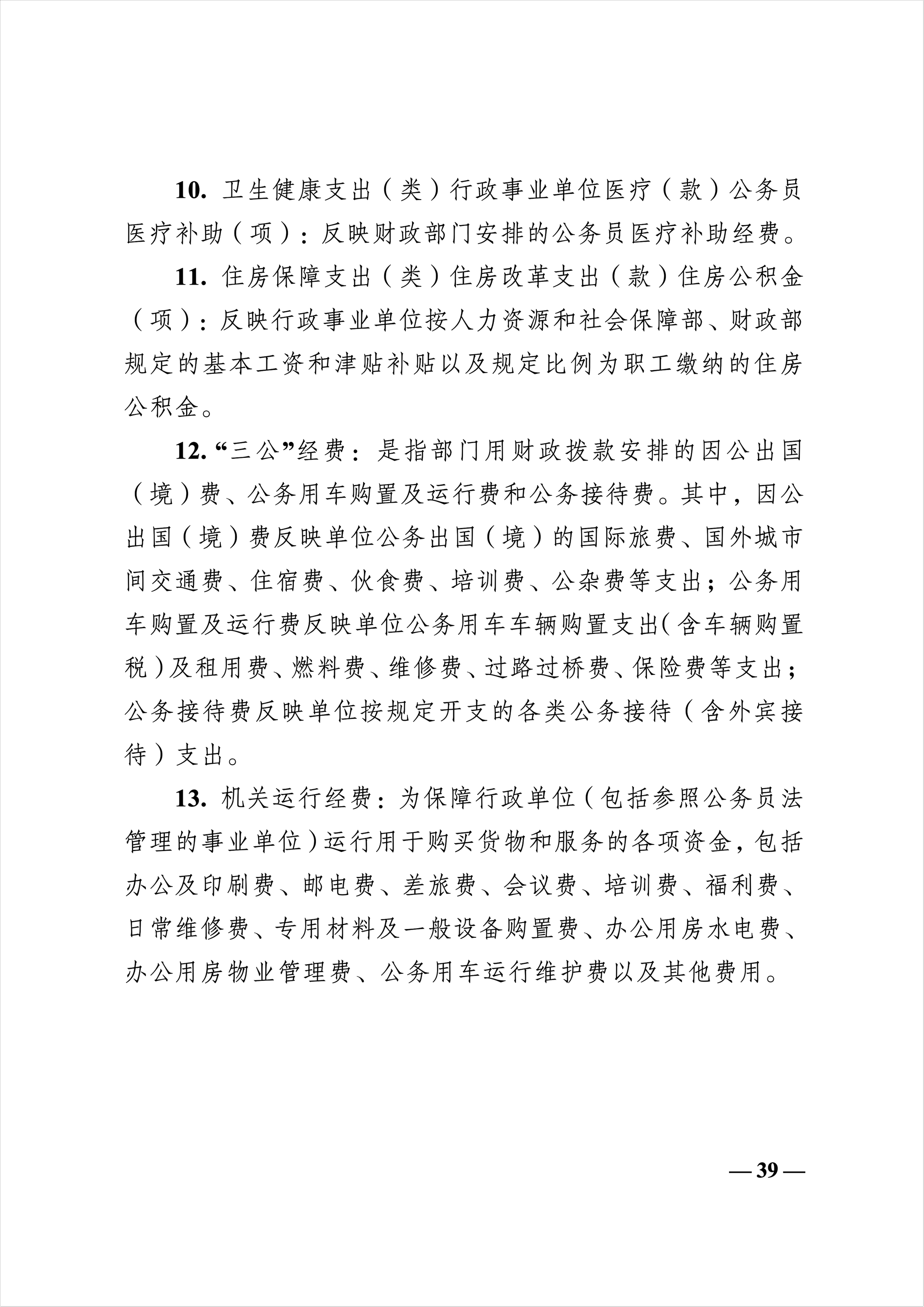 10. 卫生健康支出（类）行政事业单位医疗（款）公务员医疗补助（项）：反映财政部门安排的公务员医疗补助经费。

11. 住房保障支出（类）住房改革支出（款）住房公积金（项）：反映行政事业单位按人力资源和社会保障部、财政部规定的基本工资和津贴补贴以及规定比例为职工缴纳的住房公积金。

12. “三公”经费：是指部门用财政拨款安排的因公出国（境）费、公务用车购置及运行费和公务接待费。其中，因公出国（境）费反映单位公务出国（境）的国际旅费、国外城市间交通费、住宿费、伙食费、培训费、公杂费等支出；公务用车购置及运行费反映单位公务用车车辆购置支出（含车辆购置税）及租用费、燃料费、维修费、过路过桥费、保险费等支出；公务接待费反映单位按规定开支的各类公务接待（含外宾接待）支出。

13. 机关运行经费：为保障行政单位（包括参照公务员法管理的事业单位）运行用于购买货物和服务的各项资金，包括办公及印刷费、邮电费、差旅费、会议费、培训费、福利费、日常维修费、专用材料及一般设备购置费、办公用房水电费、办公用房物业管理费、公务用车运行维护费以及其他费用。

— 39 —